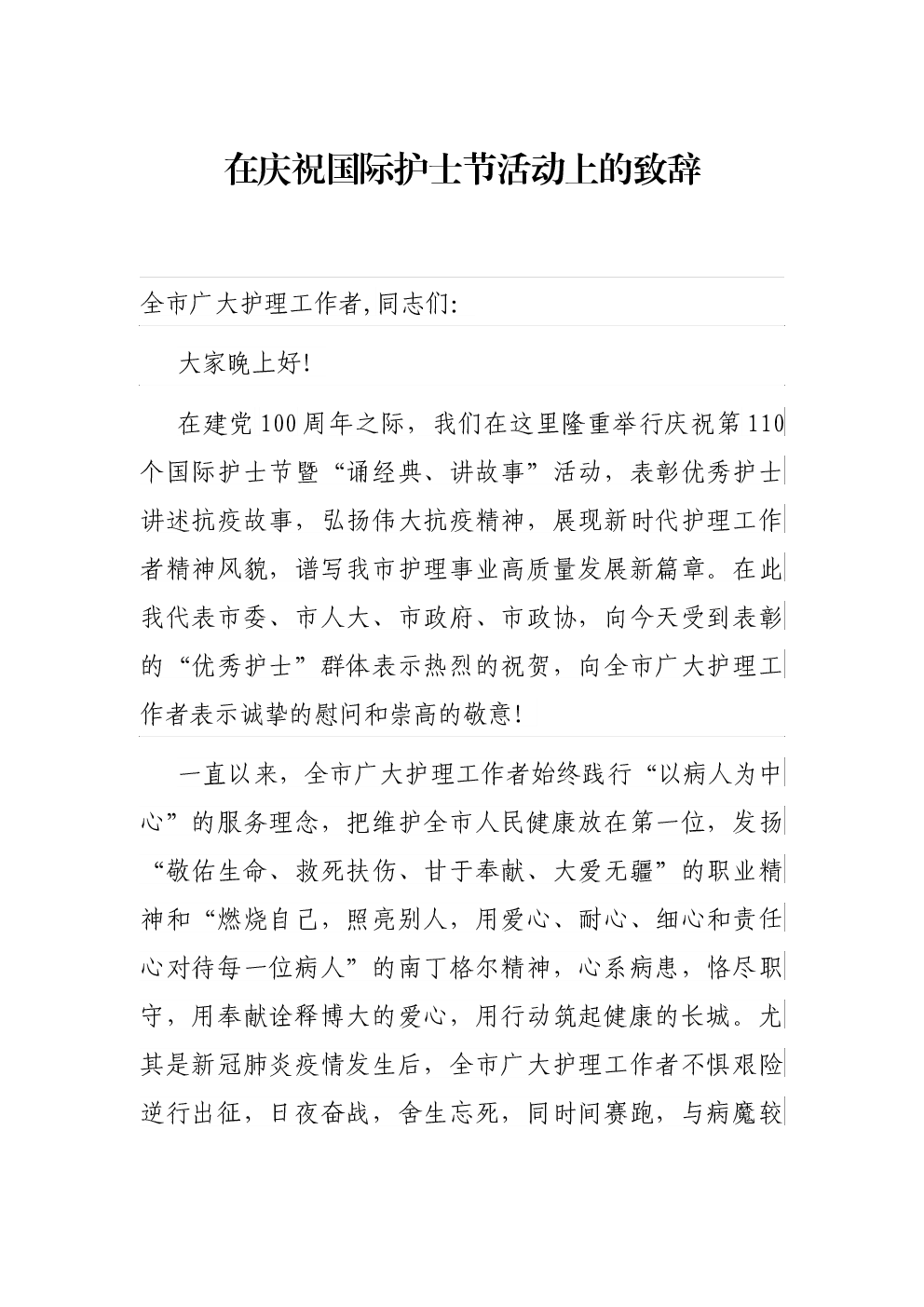 在庆祝国际护士节活动上的致辞

全市广大护理工作者,同志们:

大家晚上好!

在建党100周年之际，我们在这里隆重举行庆祝第110个国际护士节暨“诵经典、讲故事”活动，表彰优秀护士讲述抗疫故事，弘扬伟大抗疫精神，展现新时代护理工作者精神风貌，谱写我市护理事业高质量发展新篇章。在此我代表市委、市人大、市政府、市政协，向今天受到表彰的“优秀护士”群体表示热烈的祝贺，向全市广大护理工作者表示诚挚的慰问和崇高的敬意!

一直以来，全市广大护理工作者始终践行“以病人为中心”的服务理念，把维护全市人民健康放在第一位，发扬“敬佑生命、救死扶伤、甘于奉献、大爱无疆”的职业精神和“燃烧自己，照亮别人，用爱心、耐心、细心和责任心对待每一位病人”的南丁格尔精神，心系病患，恪尽职守，用奉献诠释博大的爱心，用行动筑起健康的长城。尤其是新冠肺炎疫情发生后，全市广大护理工作者不惧艰险逆行出征，日夜奋战，舍生忘死，同时间赛跑，与病魔较